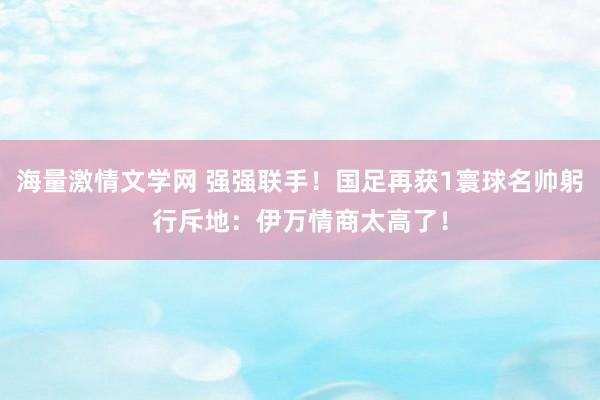 海量激情文学网 强强联手！国足再获1寰球名帅躬行斥地：伊万情商太高了！